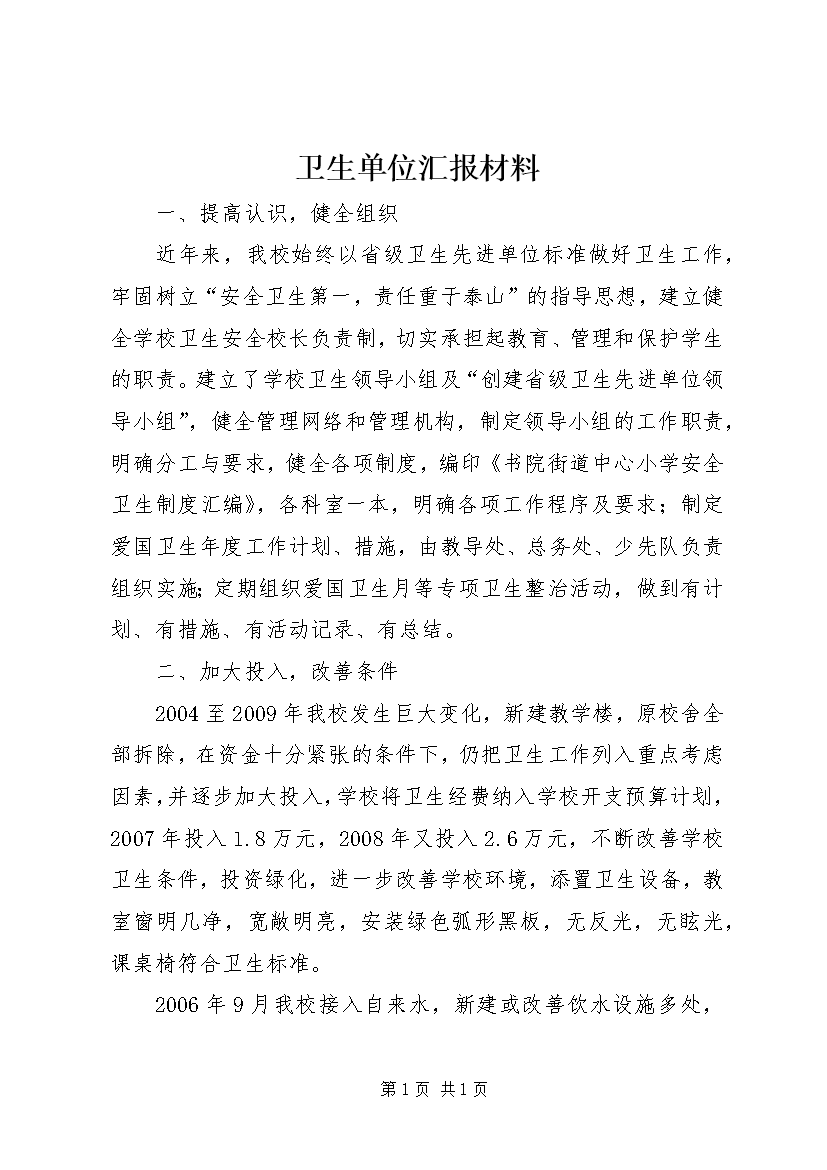 卫生单位汇报材料

一、提高认识，健全组织

近年来，我校始终以省级卫生先进单位标准做好卫生工作，牢固树立“安全卫生第一，责任重于泰山”的指导思想，建立健全学校卫生安全校长负责制，切实承担起教育、管理和保护学生的职责。建立了学校卫生领导小组及“创建省级卫生先进单位领导小组”，健全管理网络和管理机构，制定领导小组的工作职责，明确分工与要求，健全各项制度，编印《书院街道中心小学安全卫生制度汇编》，各科室一本，明确各项工作程序及要求；制定爱国卫生年度工作计划、措施，由教导处、总务处、少先队负责组织实施;定期组织爱国卫生月等专项卫生整治活动，做到有计划、有措施、有活动记录、有总结。

二、加大投入，改善条件

2004至2009年我校发生巨大变化，新建教学楼，原校舍全部拆除，在资金十分紧张的条件下，仍把卫生工作列入重点考虑因素，并逐步加大投入，学校将卫生经费纳入学校开支预算计划，2007年投入1.8万元，2008年又投入2.6万元，不断改善学校卫生条件，投资绿化，进一步改善学校环境，添置卫生设备，教室窗明几净，宽敞明亮，安装绿色弧形黑板，无反光，无眩光，课桌椅符合卫生标准。

2006年9月我校接入自来水，新建或改善饮水设施多处，

第1页 共1页